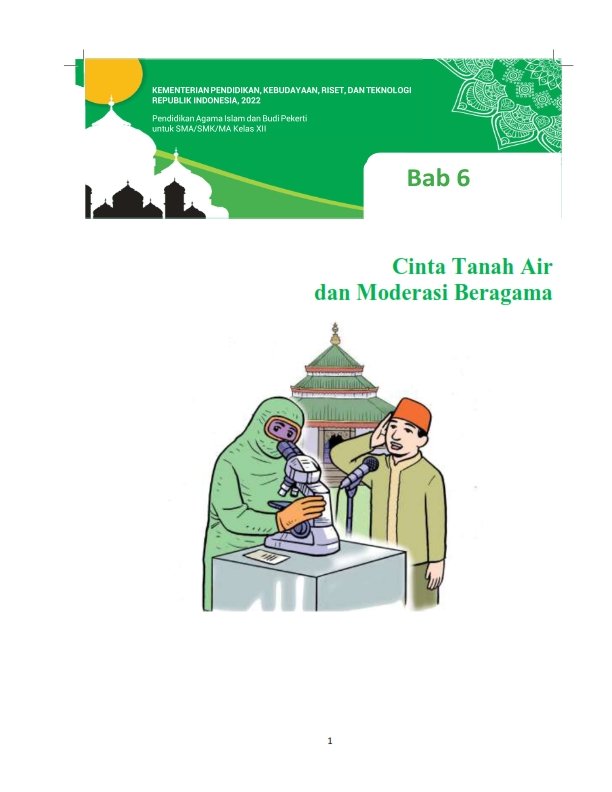 KEMENTERIAN PENDIDIKAN, KEBUDAYAAN, RISET, DAN TEKNOLOGI
REPUBLIK INDONESIA, 2022

Pendidikan Agama Islam dan Budi Pekerti
untuk SMA/SMK/MA Kelas XII

Bab 6

Cinta Tanah Air
dan Moderasi Beragama

1